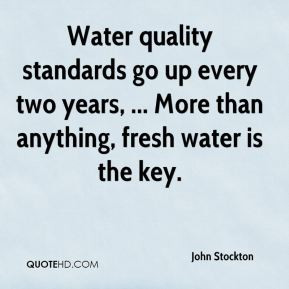 Water quality standards go up every two years, ... More than anything, fresh water is the key.

John Stockton

QUOTEHD.COM